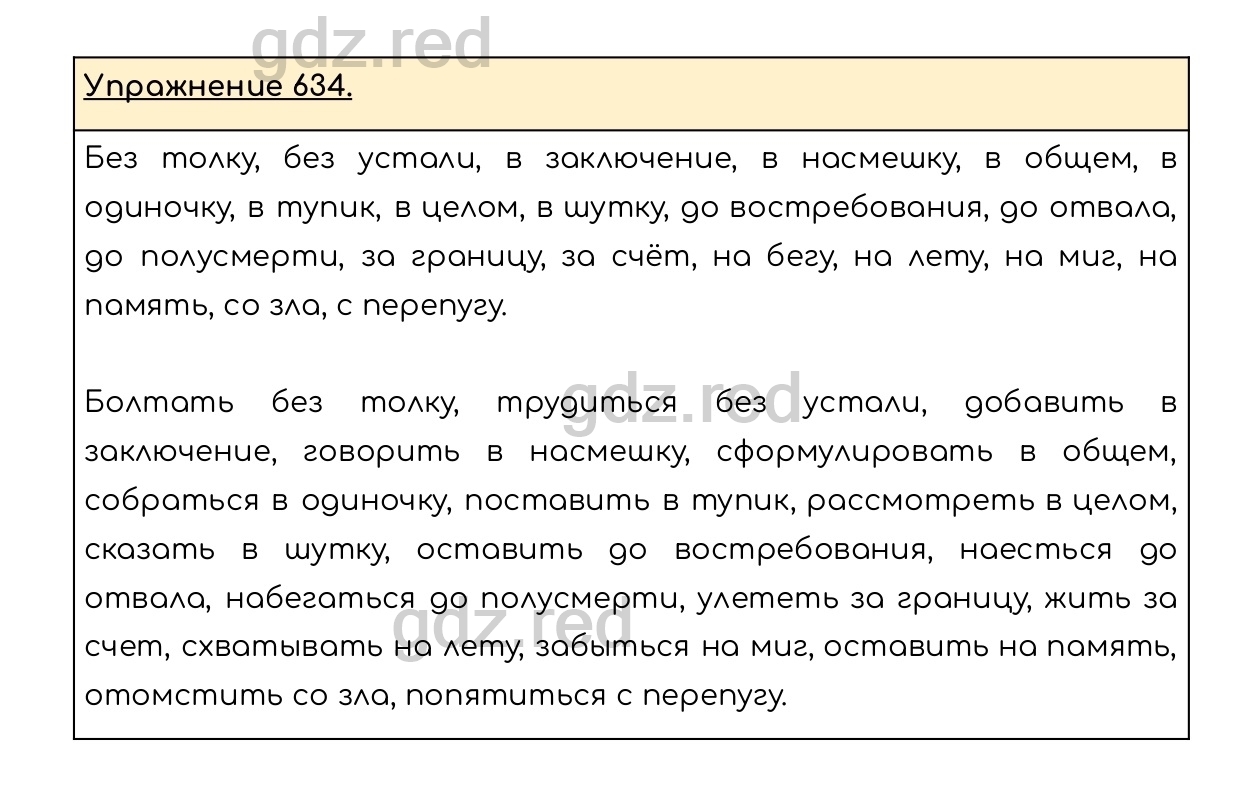 gdz.red

Упражнение 634.

Без толку, без устали, в заключение, в насмешку, в общем, в одиночку, в тупик, в целом, в шутку, до востребования, до отвала, до полусмерти, за границу, за счёт, на бегу, на лету, на миг, на память, со зла, с перепугу.

Болтать без толку, трудиться без устали, добавить в заключение, говорить в насмешку, сформулировать в общем, собраться в одиночку, поставить в тупик, рассмотреть в целом, сказать в шутку, оставить до востребования, наесться до отвала, набегаться до полусмерти, улететь за границу, жить за счет, схватывать на лету, забыться на миг, оставить на память, отомстить со зла, попятиться с перепугу.

gdz.red

gdz.red